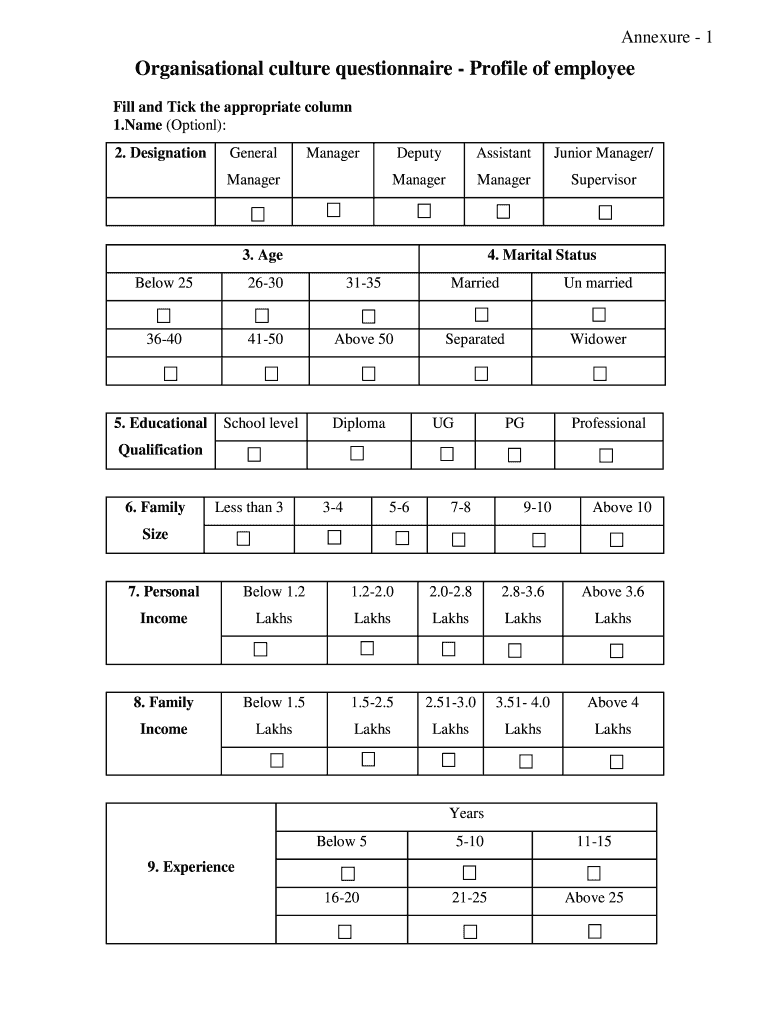 Annexure - 1

Organisational culture questionnaire - Profile of employee

Fill and Tick the appropriate column
1.Name (Optionl):

| 2. Designation | General Manager | Manager | Deputy Manager | Assistant Manager | Junior Manager/ Supervisor |
|---|---|---|---|---|---|
| | ☐ | ☐ | ☐ | ☐ | ☐ |

| 3. Age | | | 4. Marital Status | |
|---|---|---|---|---|
| Below 25 | 26-30 | 31-35 | Married | Un married |
| ☐ | ☐ | ☐ | ☐ | ☐ |
| 36-40 | 41-50 | Above 50 | Separated | Widower |
| ☐ | ☐ | ☐ | ☐ | ☐ |

| 5. Educational Qualification | School level | Diploma | UG | PG | Professional |
|---|---|---|---|---|---|
| | ☐ | ☐ | ☐ | ☐ | ☐ |

| 6. Family Size | Less than 3 | 3-4 | 5-6 | 7-8 | 9-10 | Above 10 |
|---|---|---|---|---|---|---|
| | ☐ | ☐ | ☐ | ☐ | ☐ | ☐ |

| 7. Personal Income | Below 1.2 Lakhs | 1.2-2.0 Lakhs | 2.0-2.8 Lakhs | 2.8-3.6 Lakhs | Above 3.6 Lakhs |
|---|---|---|---|---|---|
| | ☐ | ☐ | ☐ | ☐ | ☐ |

| 8. Family Income | Below 1.5 Lakhs | 1.5-2.5 Lakhs | 2.51-3.0 Lakhs | 3.51- 4.0 Lakhs | Above 4 Lakhs |
|---|---|---|---|---|---|
| | ☐ | ☐ | ☐ | ☐ | ☐ |

| 9. Experience | Years | | |
|---|---|---|---|
| | Below 5 | 5-10 | 11-15 |
| | ☐ | ☐ | ☐ |
| | 16-20 | 21-25 | Above 25 |
| | ☐ | ☐ | ☐ |